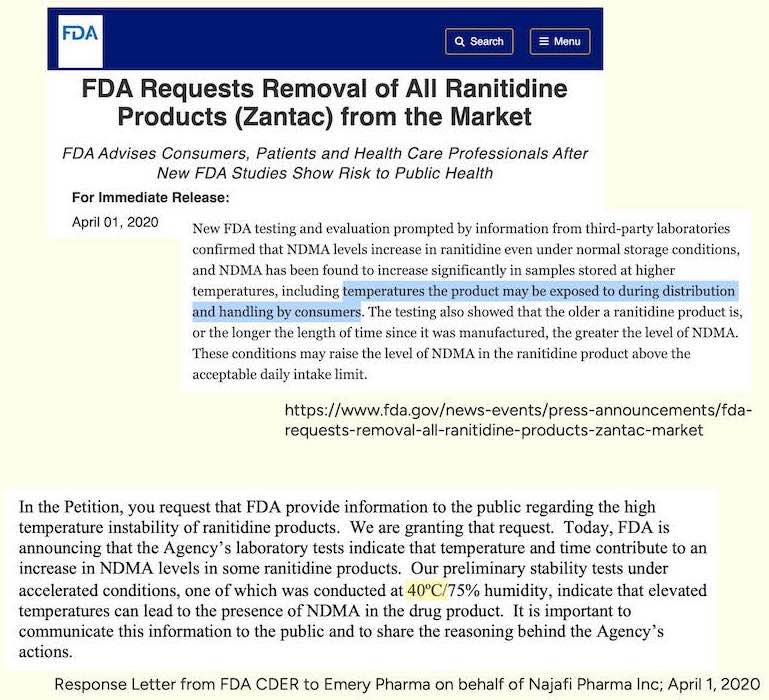 FDA

Search

Menu

FDA Requests Removal of All Ranitidine Products (Zantac) from the Market

FDA Advises Consumers, Patients and Health Care Professionals After New FDA Studies Show Risk to Public Health

For Immediate Release:

April 01, 2020

New FDA testing and evaluation prompted by information from third-party laboratories confirmed that NDMA levels increase in ranitidine even under normal storage conditions, and NDMA has been found to increase significantly in samples stored at higher temperatures, including temperatures the product may be exposed to during distribution and handling by consumers. The testing also showed that the older a ranitidine product is, or the longer the length of time since it was manufactured, the greater the level of NDMA. These conditions may raise the level of NDMA in the ranitidine product above the acceptable daily intake limit.

https://www.fda.gov/news-events/press-announcements/fda-requests-removal-all-ranitidine-products-zantac-market

In the Petition, you request that FDA provide information to the public regarding the high temperature instability of ranitidine products. We are granting that request. Today, FDA is announcing that the Agency's laboratory tests indicate that temperature and time contribute to an increase in NDMA levels in some ranitidine products. Our preliminary stability tests under accelerated conditions, one of which was conducted at 40ºC/75% humidity, indicate that elevated temperatures can lead to the presence of NDMA in the drug product. It is important to communicate this information to the public and to share the reasoning behind the Agency's actions.

Response Letter from FDA CDER to Emery Pharma on behalf of Najafi Pharma Inc; April 1, 2020